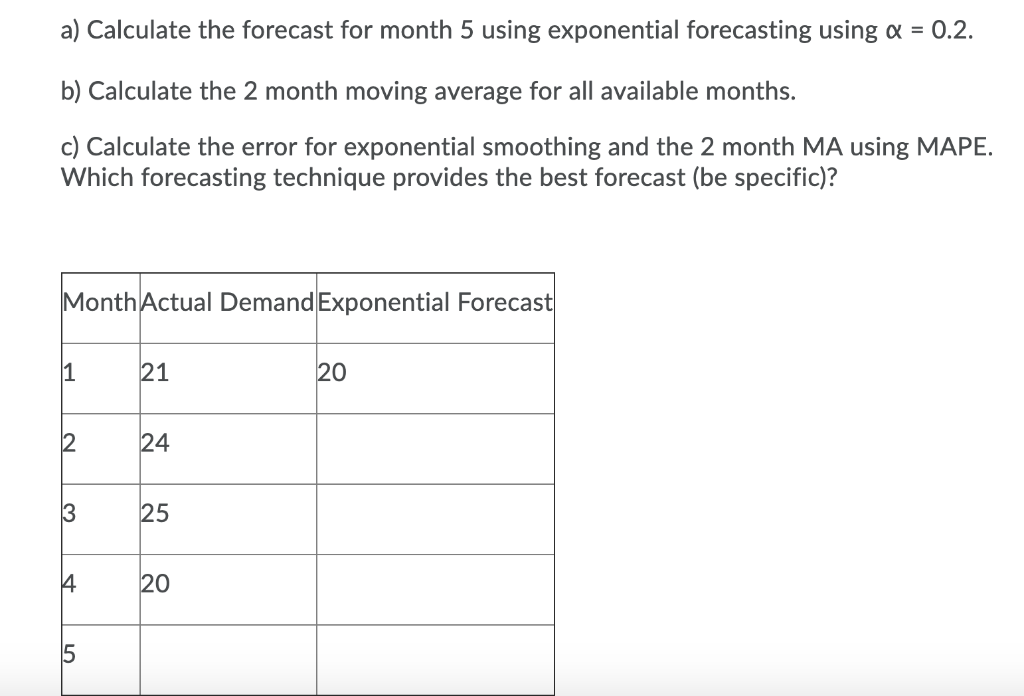 a) Calculate the forecast for month 5 using exponential forecasting using $\alpha = 0.2$.

b) Calculate the 2 month moving average for all available months.

c) Calculate the error for exponential smoothing and the 2 month MA using MAPE. Which forecasting technique provides the best forecast (be specific)?

| Month | Actual Demand | Exponential Forecast |
|---|---|---|
| 1 | 21 | 20 |
| 2 | 24 | |
| 3 | 25 | |
| 4 | 20 | |
| 5 | | |